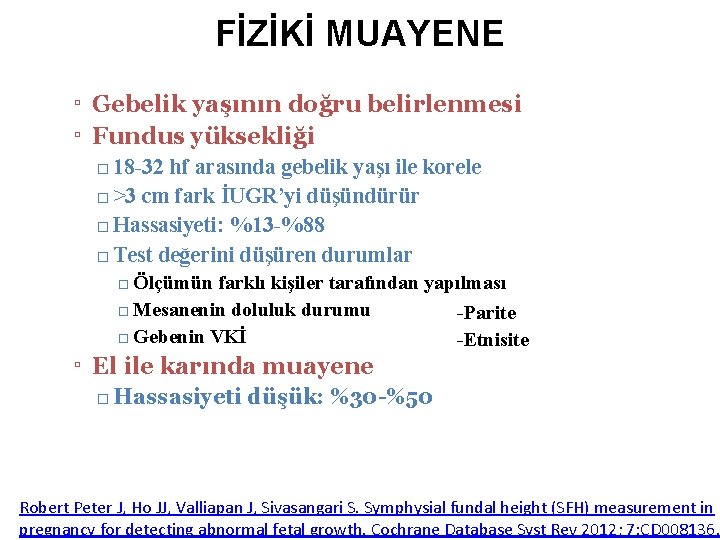 FİZİKİ MUAYENE

▫ Gebelik yaşının doğru belirlenmesi
▫ Fundus yüksekliği
□ 18-32 hf arasında gebelik yaşı ile korele
□ >3 cm fark İUGR'yi düşündürür
□ Hassasiyeti: %13-%88
□ Test değerini düşüren durumlar
□ Ölçümün farklı kişiler tarafından yapılması
□ Mesanenin doluluk durumu
□ Gebenin VKİ
-Parite
-Etnisite
▫ El ile karında muayene
□ Hassasiyeti düşük: %30-%50

Robert Peter J, Ho JJ, Valliapan J, Sivasangari S. Symphysial fundal height (SFH) measurement in pregnancy for detecting abnormal fetal growth. Cochrane Database Syst Rev 2012; 7:CD008136.